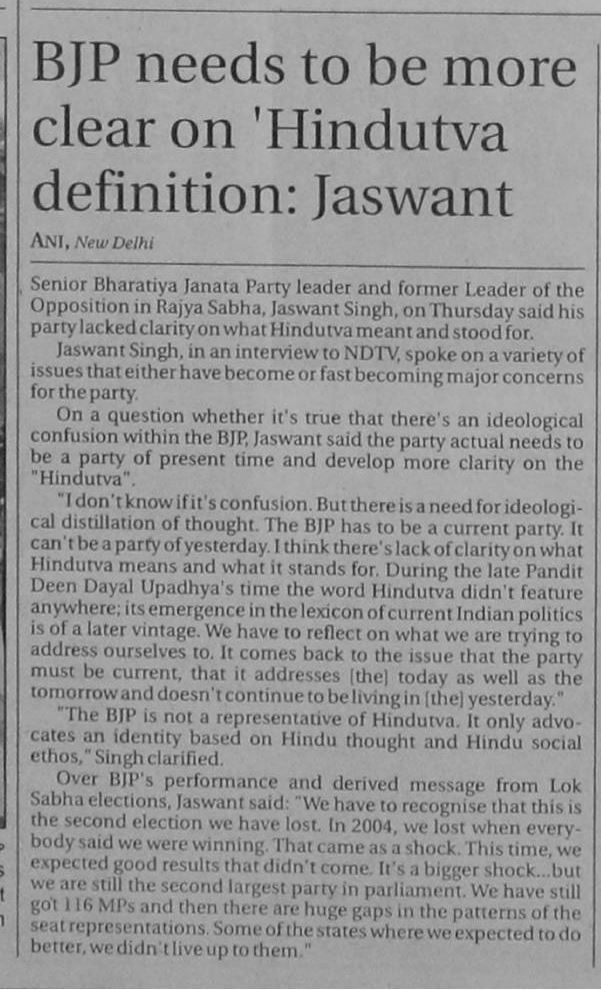 BJP needs to be more clear on 'Hindutva definition: Jaswant

ANI, New Delhi

Senior Bharatiya Janata Party leader and former Leader of the Opposition in Rajya Sabha, Jaswant Singh, on Thursday said his party lacked clarity on what Hindutva meant and stood for.

Jaswant Singh, in an interview to NDTV, spoke on a variety of issues that either have become or fast becoming major concerns for the party.

On a question whether it's true that there's an ideological confusion within the BJP, Jaswant said the party actual needs to be a party of present time and develop more clarity on the "Hindutva".

"I don't know if it's confusion. But there is a need for ideological distillation of thought. The BJP has to be a current party. It can't be a party of yesterday. I think there's lack of clarity on what Hindutva means and what it stands for. During the late Pandit Deen Dayal Upadhya's time the word Hindutva didn't feature anywhere; its emergence in the lexicon of current Indian politics is of a later vintage. We have to reflect on what we are trying to address ourselves to. It comes back to the issue that the party must be current, that it addresses [the] today as well as the tomorrow and doesn't continue to be living in [the] yesterday."

"The BJP is not a representative of Hindutva. It only advocates an identity based on Hindu thought and Hindu social ethos," Singh clarified.

Over BJP's performance and derived message from Lok Sabha elections, Jaswant said: "We have to recognise that this is the second election we have lost. In 2004, we lost when everybody said we were winning. That came as a shock. This time, we expected good results that didn't come. It's a bigger shock...but we are still the second largest party in parliament. We have still got 116 MPs and then there are huge gaps in the patterns of the seat representations. Some of the states where we expected to do better, we didn't live up to them."